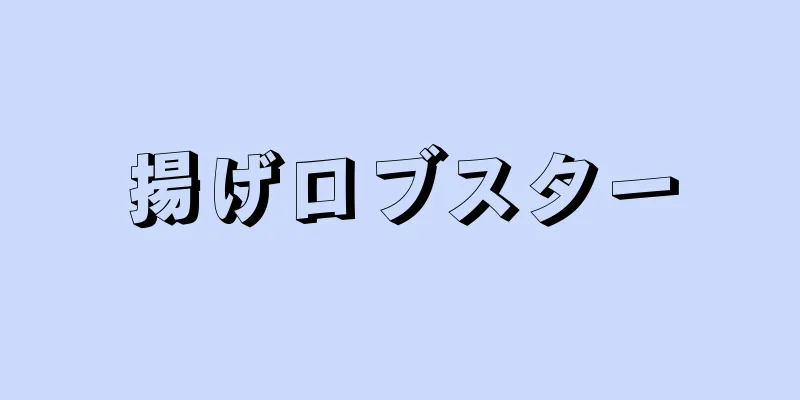 揚げロブスター